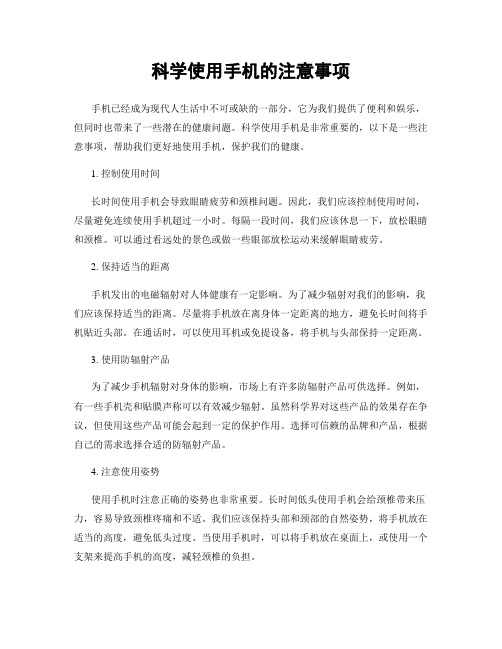 科学使用手机的注意事项

手机已经成为现代人生活中不可或缺的一部分，它为我们提供了便利和娱乐，但同时也带来了一些潜在的健康问题。科学使用手机是非常重要的，以下是一些注意事项，帮助我们更好地使用手机，保护我们的健康。

1. 控制使用时间

长时间使用手机会导致眼睛疲劳和颈椎问题。因此，我们应该控制使用时间，尽量避免连续使用手机超过一小时。每隔一段时间，我们应该休息一下，放松眼睛和颈椎。可以通过看远处的景色或做一些眼部放松运动来缓解眼睛疲劳。

2. 保持适当的距离

手机发出的电磁辐射对人体健康有一定影响。为了减少辐射对我们的影响，我们应该保持适当的距离。尽量将手机放在离身体一定距离的地方，避免长时间将手机贴近头部。在通话时，可以使用耳机或免提设备，将手机与头部保持一定距离。

3. 使用防辐射产品

为了减少手机辐射对身体的影响，市场上有许多防辐射产品可供选择。例如，有一些手机壳和贴膜声称可以有效减少辐射。虽然科学界对这些产品的效果存在争议，但使用这些产品可能会起到一定的保护作用。选择可信赖的品牌和产品，根据自己的需求选择合适的防辐射产品。

4. 注意使用姿势

使用手机时注意正确的姿势也非常重要。长时间低头使用手机会给颈椎带来压力，容易导致颈椎疼痛和不适。我们应该保持头部和颈部的自然姿势，将手机放在适当的高度，避免低头过度。当使用手机时，可以将手机放在桌面上，或使用一个支架来提高手机的高度，减轻颈椎的负担。